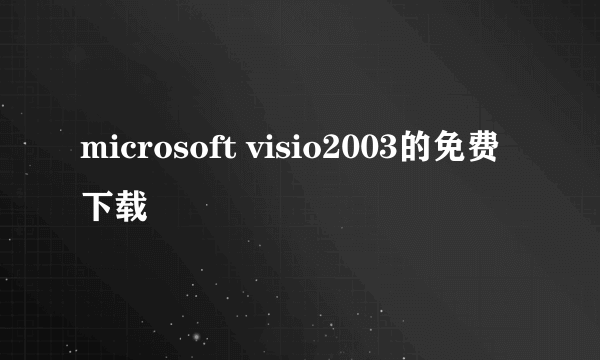 microsoft visio2003的免费下载